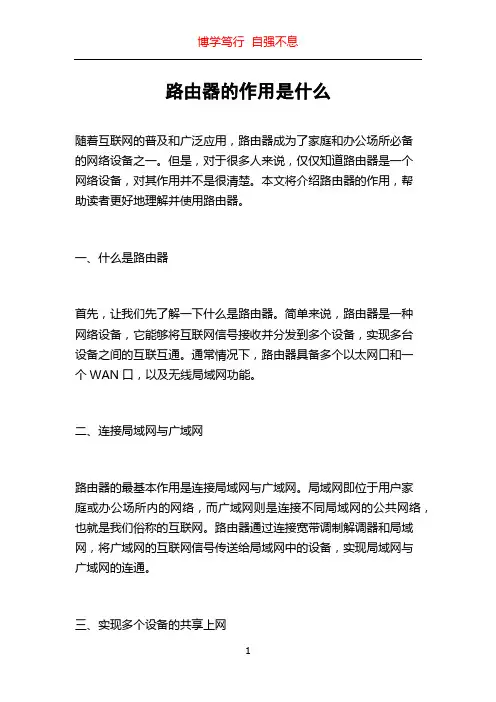 博学笃行 自强不息

路由器的作用是什么

随着互联网的普及和广泛应用，路由器成为了家庭和办公场所必备的网络设备之一。但是，对于很多人来说，仅仅知道路由器是一个网络设备，对其作用并不是很清楚。本文将介绍路由器的作用，帮助读者更好地理解并使用路由器。

一、什么是路由器

首先，让我们先了解一下什么是路由器。简单来说，路由器是一种网络设备，它能够将互联网信号接收并分发到多个设备，实现多台设备之间的互联互通。通常情况下，路由器具备多个以太网口和一个 WAN 口，以及无线局域网功能。

二、连接局域网与广域网

路由器的最基本作用是连接局域网与广域网。局域网即位于用户家庭或办公场所内的网络，而广域网则是连接不同局域网的公共网络，也就是我们俗称的互联网。路由器通过连接宽带调制解调器和局域网，将广域网的互联网信号传送给局域网中的设备，实现局域网与广域网的连通。

三、实现多个设备的共享上网

1